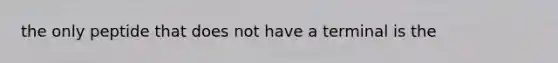 the only peptide that does not have a terminal is the